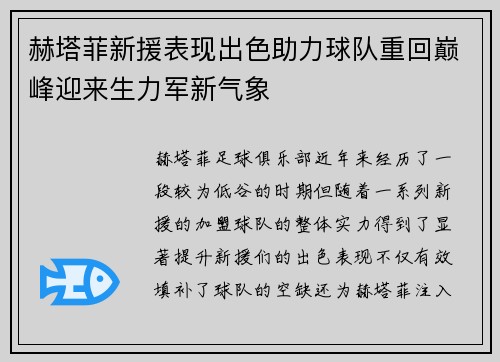 赫塔菲新援表现出色助力球队重回巅峰迎来生力军新气象

赫塔菲足球俱乐部近年来经历了一段较为低谷的时期但随着一系列新援的加盟球队的整体实力得到了显著提升新援们的出色表现不仅有效填补了球队的空缺还为赫塔菲注入